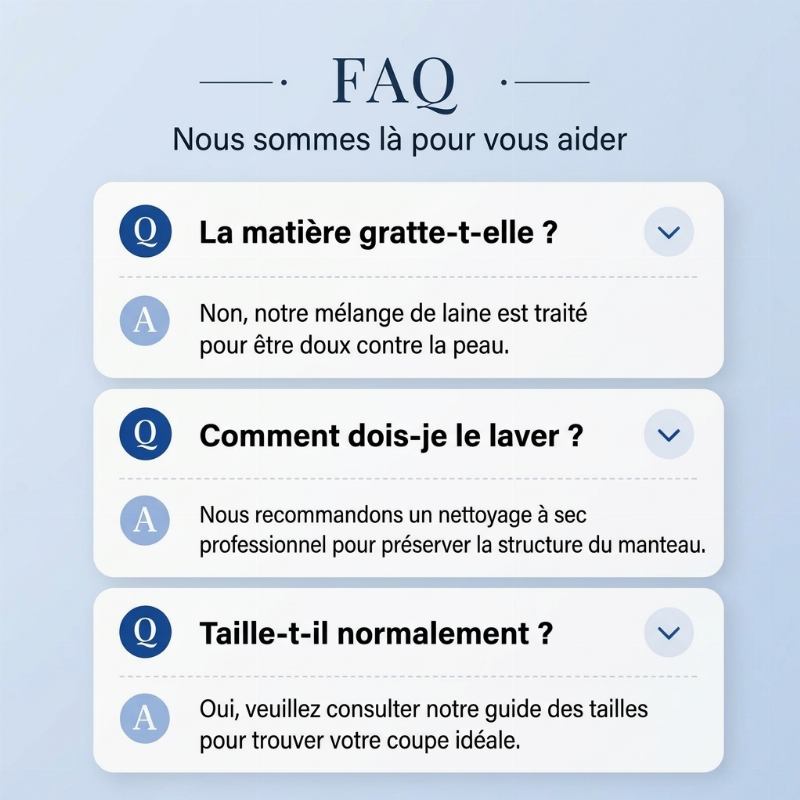 FAQ

Nous sommes là pour vous aider

Q La matière gratte-t-elle ?

A Non, notre mélange de laine est traité pour être doux contre la peau.

Q Comment dois-je le laver ?

A Nous recommandons un nettoyage à sec professionnel pour préserver la structure du manteau.

Q Taille-t-il normalement ?

A Oui, veuillez consulter notre guide des tailles pour trouver votre coupe idéale.